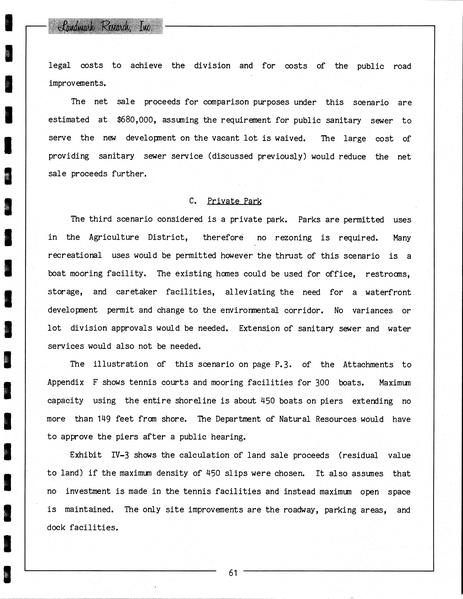 Landmark Research, Inc.

legal costs to achieve the division and for costs of the public road improvements.

The net sale proceeds for comparison purposes under this scenario are estimated at $680,000, assuming the requirement for public sanitary sewer to serve the new development on the vacant lot is waived. The large cost of providing sanitary sewer service (discussed previously) would reduce the net sale proceeds further.

C. Private Park

The third scenario considered is a private park. Parks are permitted uses in the Agriculture District, therefore no rezoning is required. Many recreational uses would be permitted however the thrust of this scenario is a boat mooring facility. The existing homes could be used for office, restrooms, storage, and caretaker facilities, alleviating the need for a waterfront development permit and change to the environmental corridor. No variances or lot division approvals would be needed. Extension of sanitary sewer and water services would also not be needed.

The illustration of this scenario on page P.3. of the Attachments to Appendix F shows tennis courts and mooring facilities for 300 boats. Maximum capacity using the entire shoreline is about 450 boats on piers extending no more than 149 feet from shore. The Department of Natural Resources would have to approve the piers after a public hearing.

Exhibit IV-3 shows the calculation of land sale proceeds (residual value to land) if the maximum density of 450 slips were chosen. It also assumes that no investment is made in the tennis facilities and instead maximum open space is maintained. The only site improvements are the roadway, parking areas, and dock facilities.

61